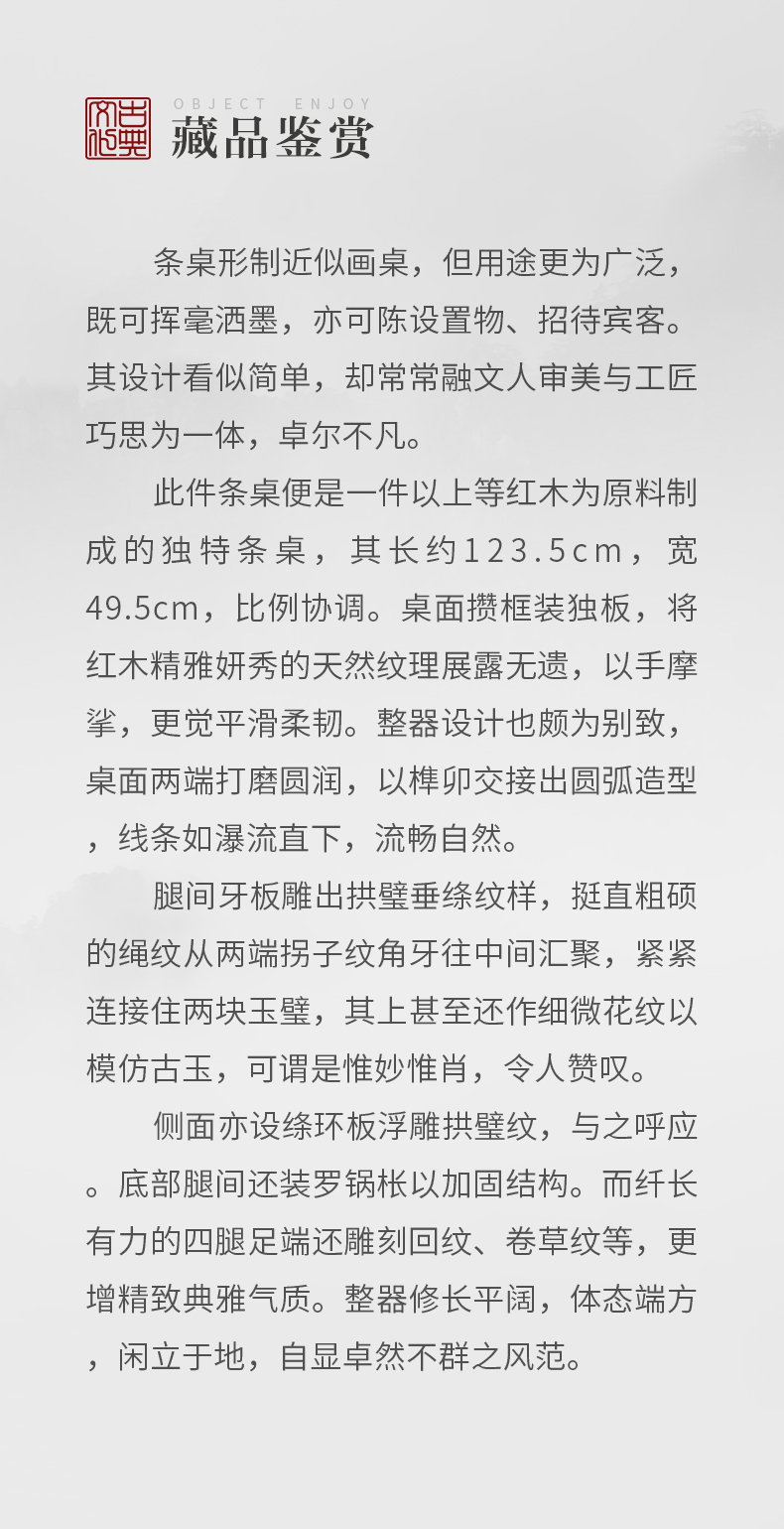 古典文化

OBJECT ENJOY
藏品鉴赏

条桌形制近似画桌，但用途更为广泛，既可挥毫洒墨，亦可陈设置物、招待宾客。其设计看似简单，却常常融文人审美与工匠巧思为一体，卓尔不凡。

此件条桌便是一件以上等红木为原料制成的独特条桌，其长约123.5cm，宽49.5cm，比例协调。桌面攒框装独板，将红木精雅妍秀的天然纹理展露无遗，以手摩挲，更觉平滑柔韧。整器设计也颇为别致，桌面两端打磨圆润，以榫卯交接出圆弧造型，线条如瀑流直下，流畅自然。

腿间牙板雕出拱璧垂绦纹样，挺直粗硕的绳纹从两端拐子纹角牙往中间汇聚，紧紧连接住两块玉璧，其上甚至还作细微花纹以模仿古玉，可谓是惟妙惟肖，令人赞叹。

侧面亦设绦环板浮雕拱璧纹，与之呼应。底部腿间还装罗锅枨以加固结构。而纤长有力的四腿足端还雕刻回纹、卷草纹等，更增精致典雅气质。整器修长平阔，体态端方，闲立于地，自显卓然不群之风范。